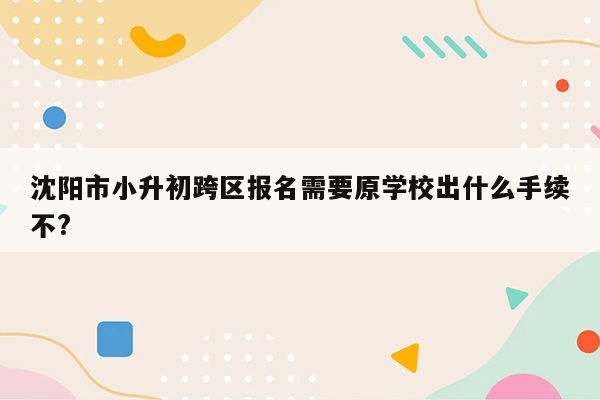 沈阳市小升初跨区报名需要原学校出什么手续不?